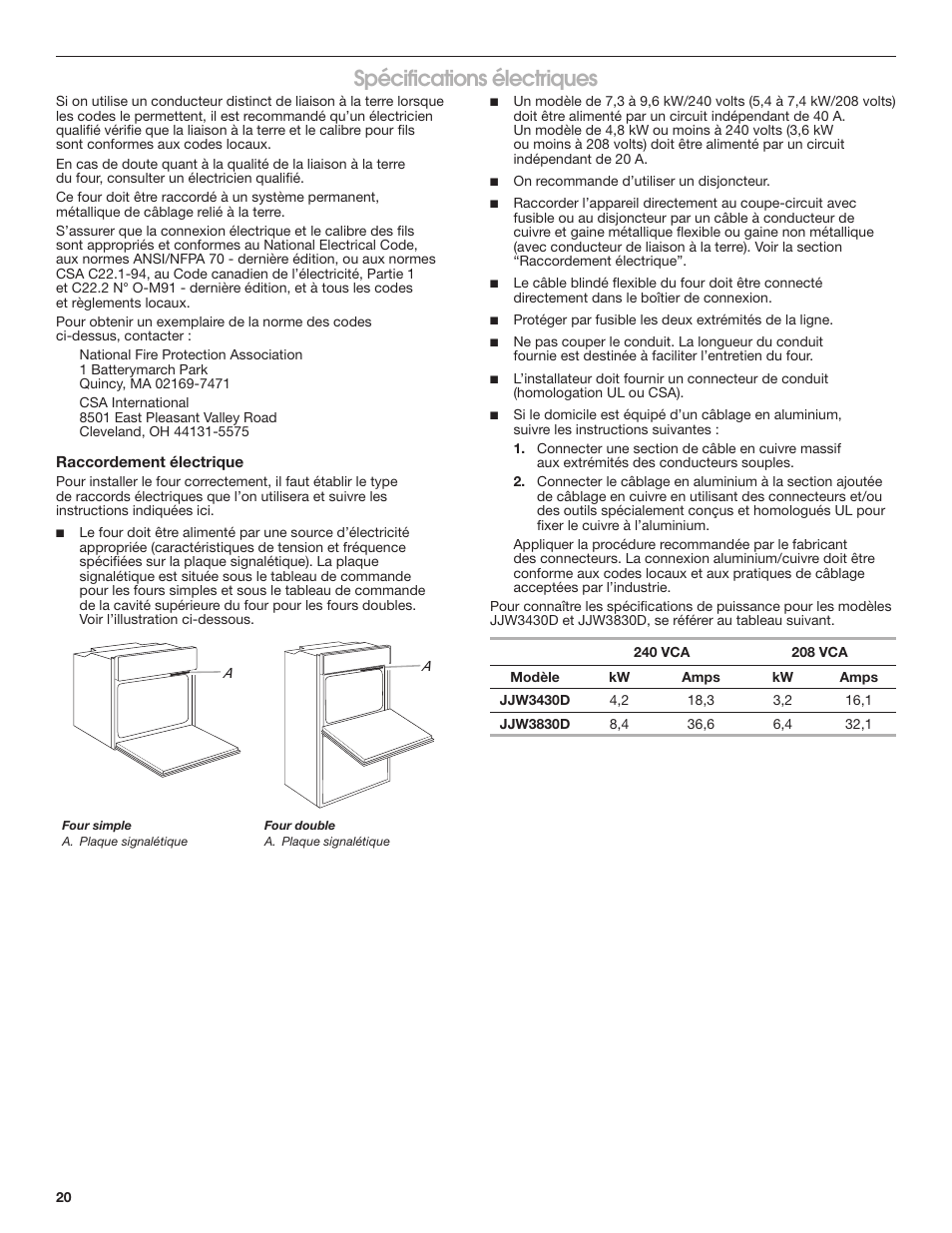 Spécifications électriques

Si on utilise un conducteur distinct de liaison à la terre lorsque les codes le permettent, il est recommandé qu'un électricien qualifié vérifie que la liaison à la terre et le calibre pour fils sont conformes aux codes locaux.

En cas de doute quant à la qualité de la liaison à la terre du four, consulter un électricien qualifié.

Ce four doit être raccordé à un système permanent, métallique de câblage relié à la terre.

S'assurer que la connexion électrique et le calibre des fils sont appropriés et conformes au National Electrical Code, aux normes ANSI/NFPA 70 - dernière édition, ou aux normes CSA C22.1-94, au Code canadien de l'électricité, Partie 1 et C22.2 N° O-M91 - dernière édition, et à tous les codes et règlements locaux.

Pour obtenir un exemplaire de la norme des codes ci-dessus, contacter :

National Fire Protection Association
1 Batterymarch Park
Quincy, MA 02169-7471

CSA International
8501 East Pleasant Valley Road
Cleveland, OH 44131-5575

Raccordement électrique

Pour installer le four correctement, il faut établir le type de raccords électriques que l'on utilisera et suivre les instructions indiquées ici.

■ Le four doit être alimenté par une source d'électricité appropriée (caractéristiques de tension et fréquence spécifiées sur la plaque signalétique). La plaque signalétique est située sous le tableau de commande pour les fours simples et sous le tableau de commande de la cavité supérieure du four pour les fours doubles. Voir l'illustration ci-dessous.

A

A

Four simple
A. Plaque signalétique

Four double
A. Plaque signalétique

■ Un modèle de 7,3 à 9,6 kW/240 volts (5,4 à 7,4 kW/208 volts) doit être alimenté par un circuit indépendant de 40 A. Un modèle de 4,8 kW ou moins à 240 volts (3,6 kW ou moins à 208 volts) doit être alimenté par un circuit indépendant de 20 A.

■ On recommande d'utiliser un disjoncteur.

■ Raccorder l'appareil directement au coupe-circuit avec fusible ou au disjoncteur par un câble à conducteur de cuivre et gaine métallique flexible ou gaine non métallique (avec conducteur de liaison à la terre). Voir la section "Raccordement électrique".

■ Le câble blindé flexible du four doit être connecté directement dans le boîtier de connexion.

■ Protéger par fusible les deux extrémités de la ligne.

■ Ne pas couper le conduit. La longueur du conduit fournie est destinée à faciliter l'entretien du four.

■ L'installateur doit fournir un connecteur de conduit (homologation UL ou CSA).

■ Si le domicile est équipé d'un câblage en aluminium, suivre les instructions suivantes :

1. Connecter une section de câble en cuivre massif aux extrémités des conducteurs souples.

2. Connecter le câblage en aluminium à la section ajoutée de câblage en cuivre en utilisant des connecteurs et/ou des outils spécialement conçus et homologués UL pour fixer le cuivre à l'aluminium.

Appliquer la procédure recommandée par le fabricant des connecteurs. La connexion aluminium/cuivre doit être conforme aux codes locaux et aux pratiques de câblage acceptées par l'industrie.

Pour connaître les spécifications de puissance pour les modèles JJW3430D et JJW3830D, se référer au tableau suivant.

| | 240 VCA | | 208 VCA | |
|---|---|---|---|---|
| Modèle | kW | Amps | kW | Amps |
| JJW3430D | 4,2 | 18,3 | 3,2 | 16,1 |
| JJW3830D | 8,4 | 36,6 | 6,4 | 32,1 |

20